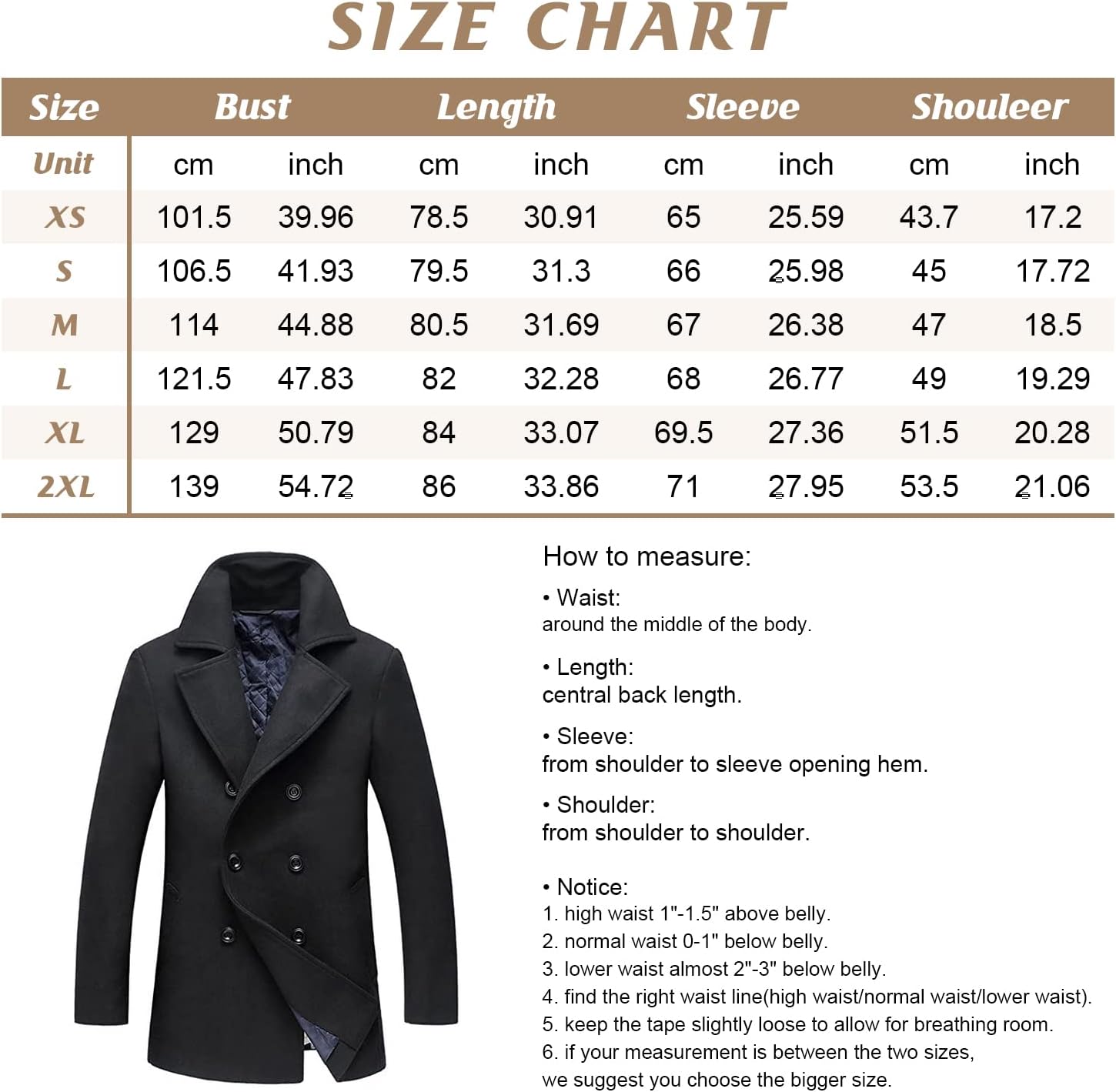 SIZE CHART

| Size | Bust | | Length | | Sleeve | | Shouleer | |
|---|---|---|---|---|---|---|---|---|
| Unit | cm | inch | cm | inch | cm | inch | cm | inch |
| XS | 101.5 | 39.96 | 78.5 | 30.91 | 65 | 25.59 | 43.7 | 17.2 |
| S | 106.5 | 41.93 | 79.5 | 31.3 | 66 | 25.98 | 45 | 17.72 |
| M | 114 | 44.88 | 80.5 | 31.69 | 67 | 26.38 | 47 | 18.5 |
| L | 121.5 | 47.83 | 82 | 32.28 | 68 | 26.77 | 49 | 19.29 |
| XL | 129 | 50.79 | 84 | 33.07 | 69.5 | 27.36 | 51.5 | 20.28 |
| 2XL | 139 | 54.72 | 86 | 33.86 | 71 | 27.95 | 53.5 | 21.06 |

How to measure:

• Waist:
around the middle of the body.

• Length:
central back length.

• Sleeve:
from shoulder to sleeve opening hem.

• Shoulder:
from shoulder to shoulder.

• Notice:
1. high waist 1"-1.5" above belly.
2. normal waist 0-1" below belly.
3. lower waist almost 2"-3" below belly.
4. find the right waist line(high waist/normal waist/lower waist).
5. keep the tape slightly loose to allow for breathing room.
6. if your measurement is between the two sizes,
we suggest you choose the bigger size.